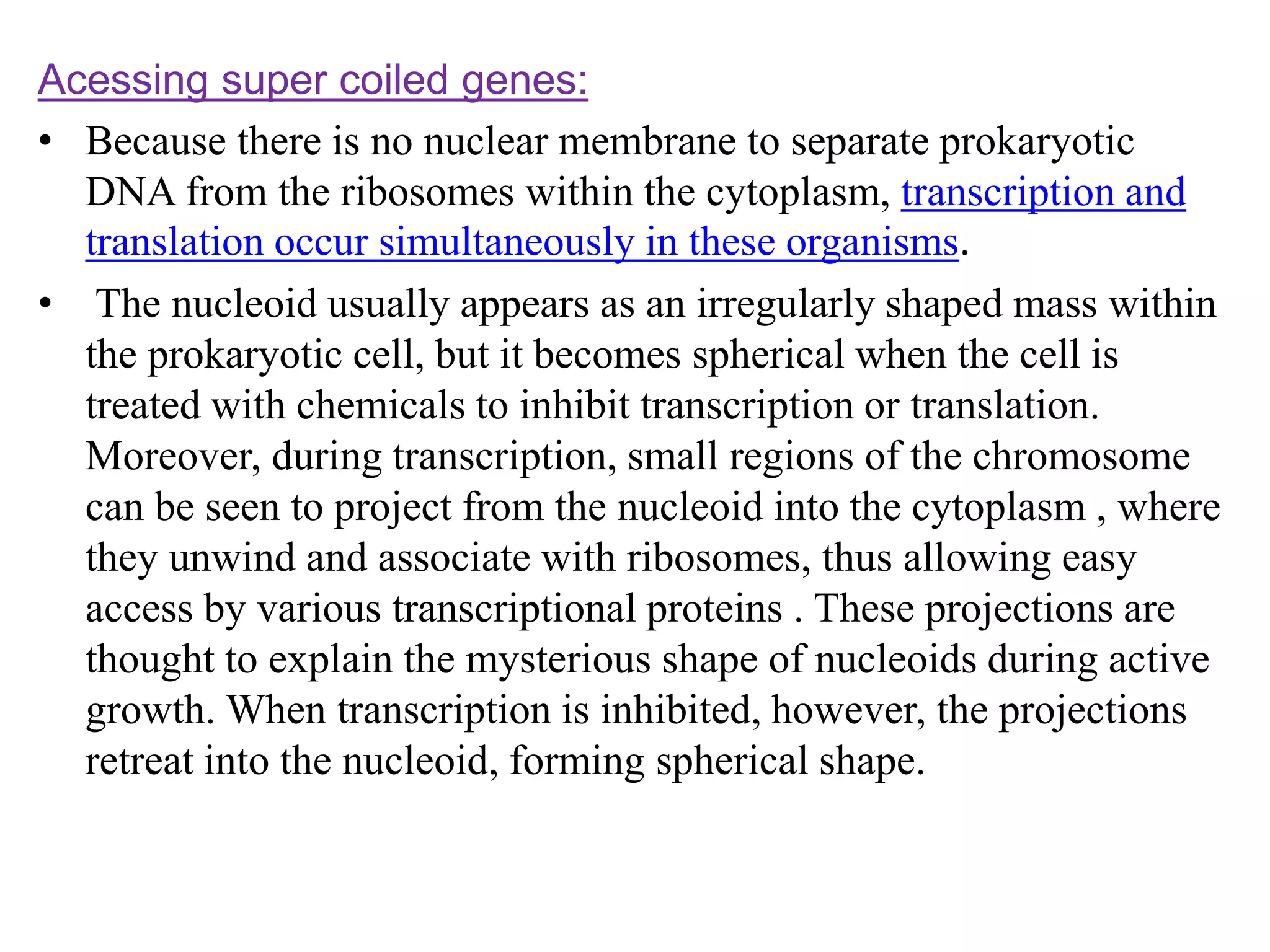 Acessing super coiled genes:

• Because there is no nuclear membrane to separate prokaryotic DNA from the ribosomes within the cytoplasm, transcription and translation occur simultaneously in these organisms.

• The nucleoid usually appears as an irregularly shaped mass within the prokaryotic cell, but it becomes spherical when the cell is treated with chemicals to inhibit transcription or translation. Moreover, during transcription, small regions of the chromosome can be seen to project from the nucleoid into the cytoplasm , where they unwind and associate with ribosomes, thus allowing easy access by various transcriptional proteins . These projections are thought to explain the mysterious shape of nucleoids during active growth. When transcription is inhibited, however, the projections retreat into the nucleoid, forming spherical shape.